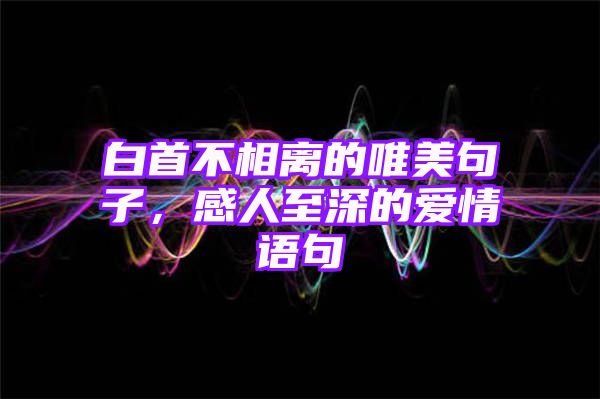 白首不相离的唯美句子，感人至深的爱情语句